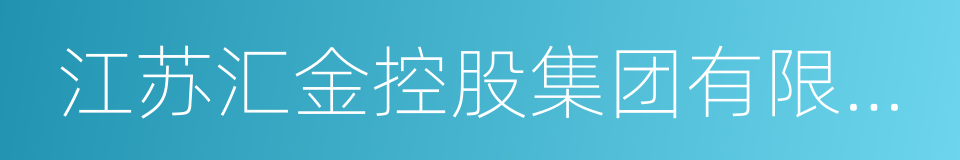 江苏汇金控股集团有限...